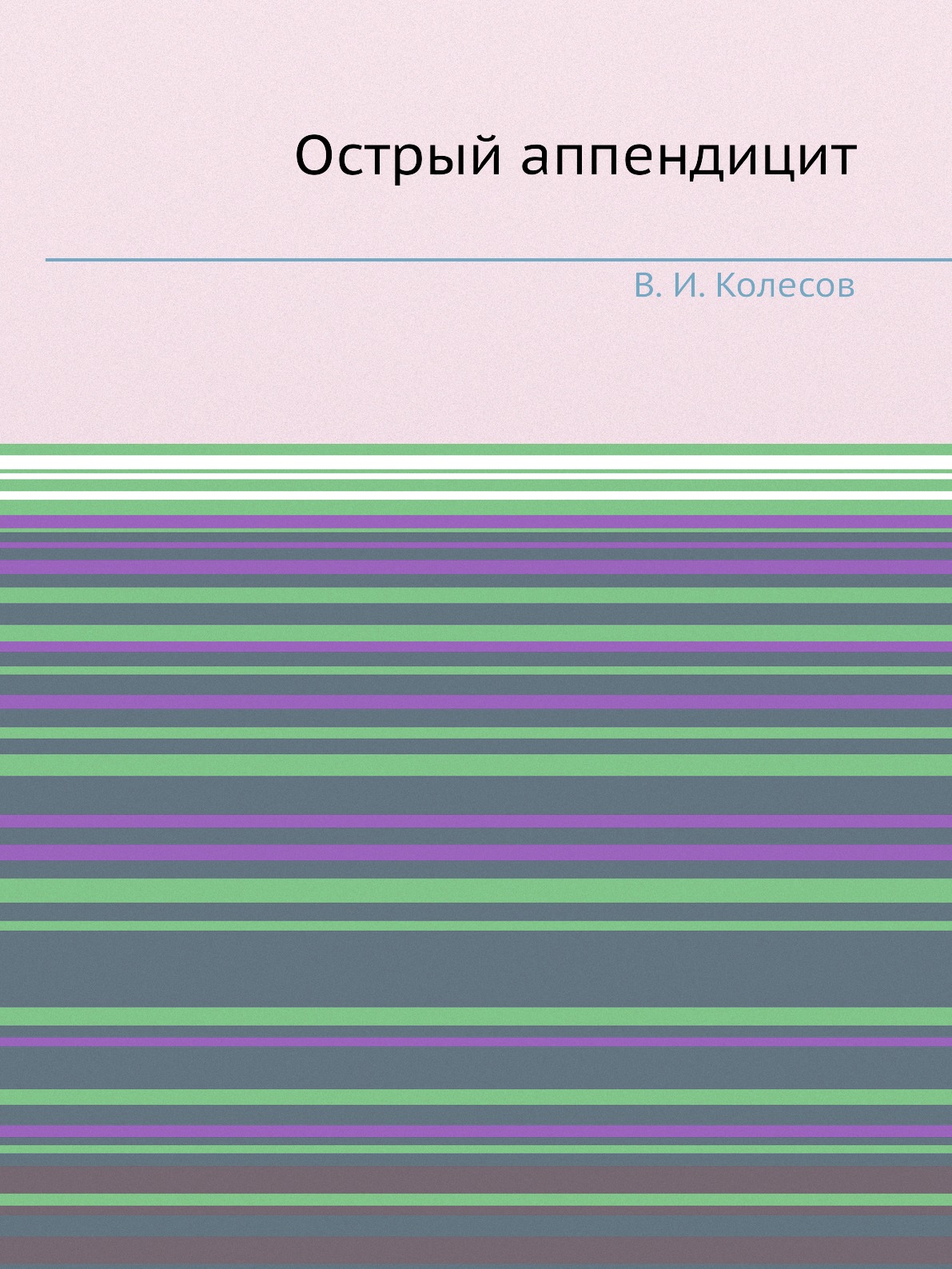 Острый аппендицит

В. И. Колесов